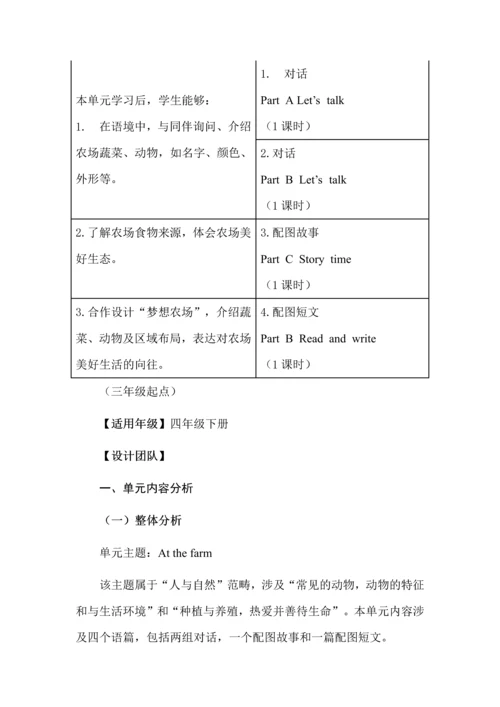 | | |
|---|---|
| 本单元学习后，学生能够：<br>1. 在语境中，与同伴询问、介绍农场蔬菜、动物，如名字、颜色、外形等。 | 1. 对话<br>Part A Let's talk<br>（1 课时） |
| | 2. 对话<br>Part B Let's talk<br>（1 课时） |
| 2. 了解农场食物来源，体会农场美好生态。 | 3. 配图故事<br>Part C Story time<br>（1 课时） |
| 3. 合作设计“梦想农场”，介绍蔬菜、动物及区域布局，表达对农场美好生活的向往。 | 4. 配图短文<br>Part B Read and write<br>（1 课时） |

（三年级起点）

【适用年级】四年级下册

【设计团队】

一、单元内容分析

（一）整体分析

单元主题：At the farm

该主题属于“人与自然”范畴，涉及“常见的动物，动物的特征和与生活环境”和“种植与养殖，热爱并善待生命”。本单元内容涉及四个语篇，包括两组对话，一个配图故事和一篇配图短文。